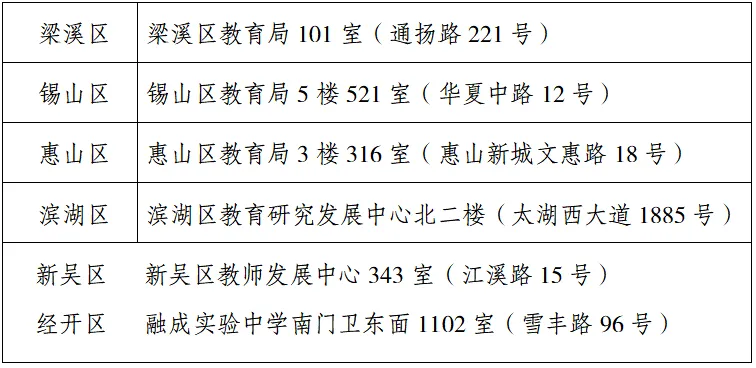 | 梁溪区 | 梁溪区教育局 101 室（通扬路 221 号） |
|---|---|
| 锡山区 | 锡山区教育局 5 楼 521 室（华夏中路 12 号） |
| 惠山区 | 惠山区教育局 3 楼 316 室（惠山新城文惠路 18 号） |
| 滨湖区 | 滨湖区教育研究发展中心北二楼（太湖西大道 1885 号） |
| 新吴区 | 新吴区教师发展中心 343 室（江溪路 15 号） |
| 经开区 | 融成实验中学南门卫东面 1102 室（雪丰路 96 号） |